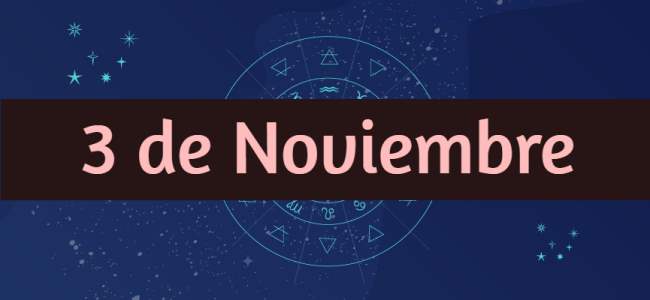 3 de Noviembre